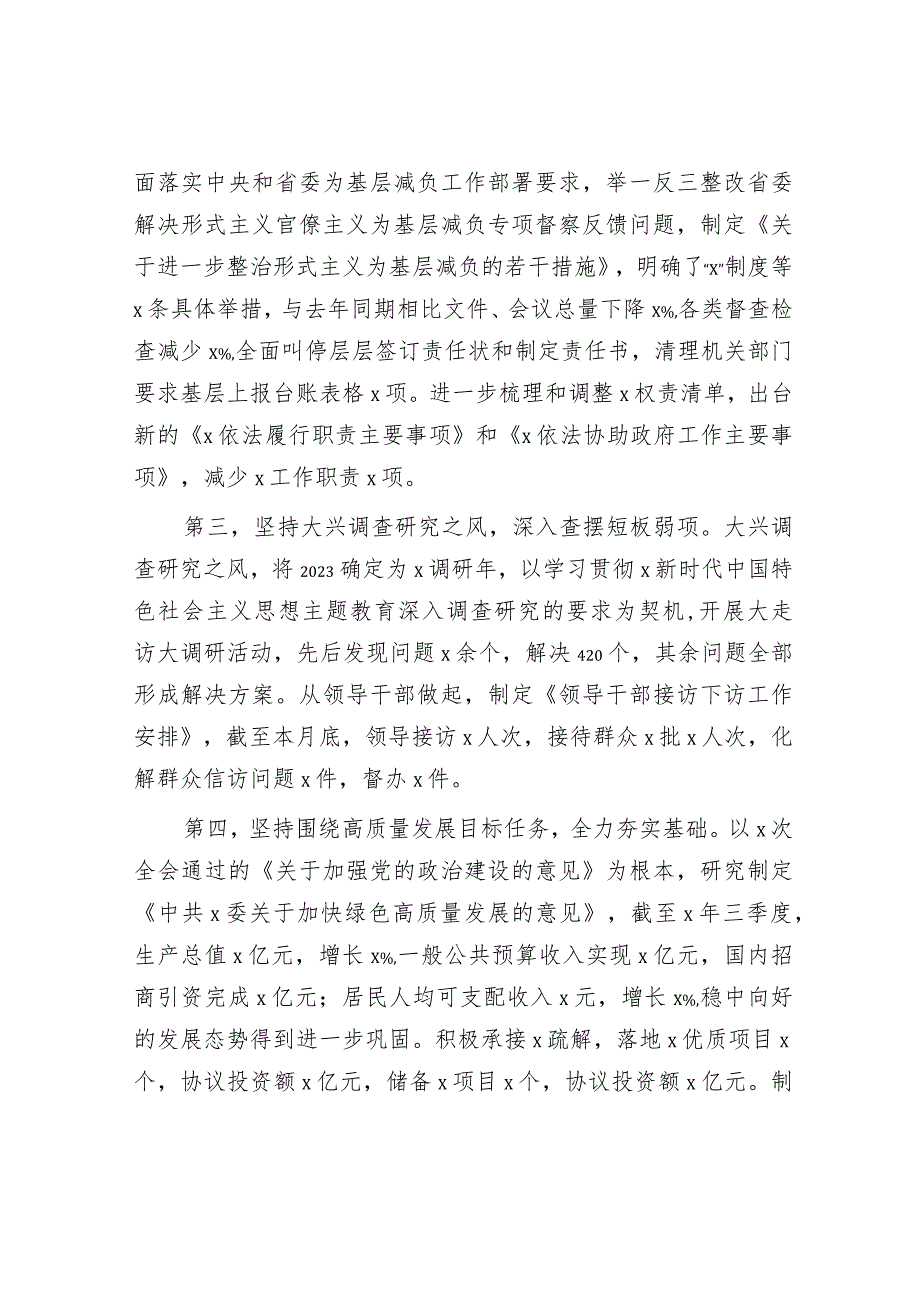 面落实中央和省委为基层减负工作部署要求，举一反三整改省委解决形式主义官僚主义为基层减负专项督察反馈问题，制定《关于进一步整治形式主义为基层减负的若干措施》，明确了“X”制度等x条具体举措，与去年同期相比文件、会议总量下降x%,各类督查检查减少x%,全面叫停层层签订责任状和制定责任书，清理机关部门要求基层上报台账表格x项。进一步梳理和调整x权责清单，出台新的《x依法履行职责主要事项》和《x依法协助政府工作主要事项》，减少x工作职责x项。

第三，坚持大兴调查研究之风，深入查摆短板弱项。大兴调查研究之风，将2023确定为x调研年，以学习贯彻x新时代中国特色社会主义思想主题教育深入调查研究的要求为契机,开展大走访大调研活动，先后发现问题x余个，解决420个，其余问题全部形成解决方案。从领导干部做起，制定《领导干部接访下访工作安排》，截至本月底，领导接访x人次，接待群众x批x人次，化解群众信访问题x件，督办x件。

第四，坚持围绕高质量发展目标任务，全力夯实基础。以x次全会通过的《关于加强党的政治建设的意见》为根本，研究制定《中共x委关于加快绿色高质量发展的意见》，截至x年三季度，生产总值x亿元，增长x%,一般公共预算收入实现x亿元，国内招商引资完成x亿元；居民人均可支配收入x元，增长x%,稳中向好的发展态势得到进一步巩固。积极承接x疏解，落地x优质项目x个，协议投资额x亿元，储备x项目x个，协议投资额x亿元。制